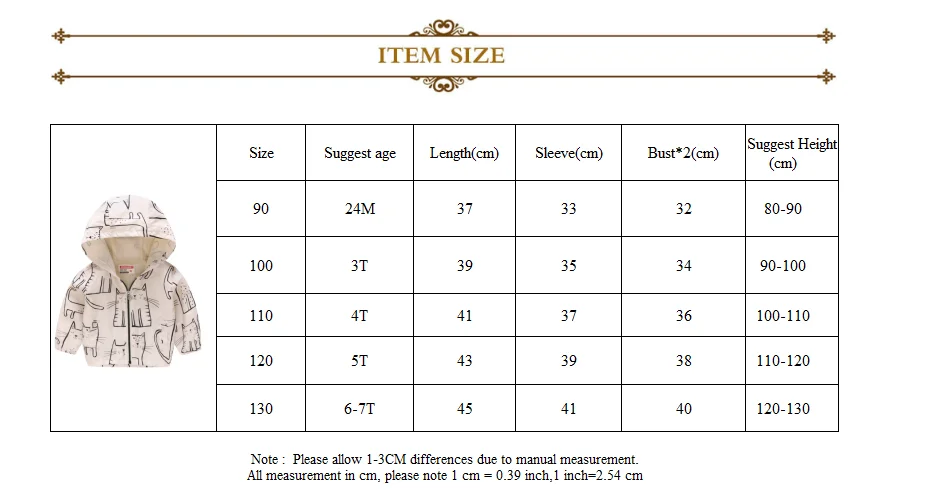 ITEM SIZE

| Size | Suggest age | Length(cm) | Sleeve(cm) | Bust*2(cm) | Suggest Height (cm) |
|---|---|---|---|---|---|
| 90 | 24M | 37 | 33 | 32 | 80-90 |
| 100 | 3T | 39 | 35 | 34 | 90-100 |
| 110 | 4T | 41 | 37 | 36 | 100-110 |
| 120 | 5T | 43 | 39 | 38 | 110-120 |
| 130 | 6-7T | 45 | 41 | 40 | 120-130 |

Note : Please allow 1-3CM differences due to manual measurement.
All measurement in cm, please note 1 cm = 0.39 inch,1 inch=2.54 cm